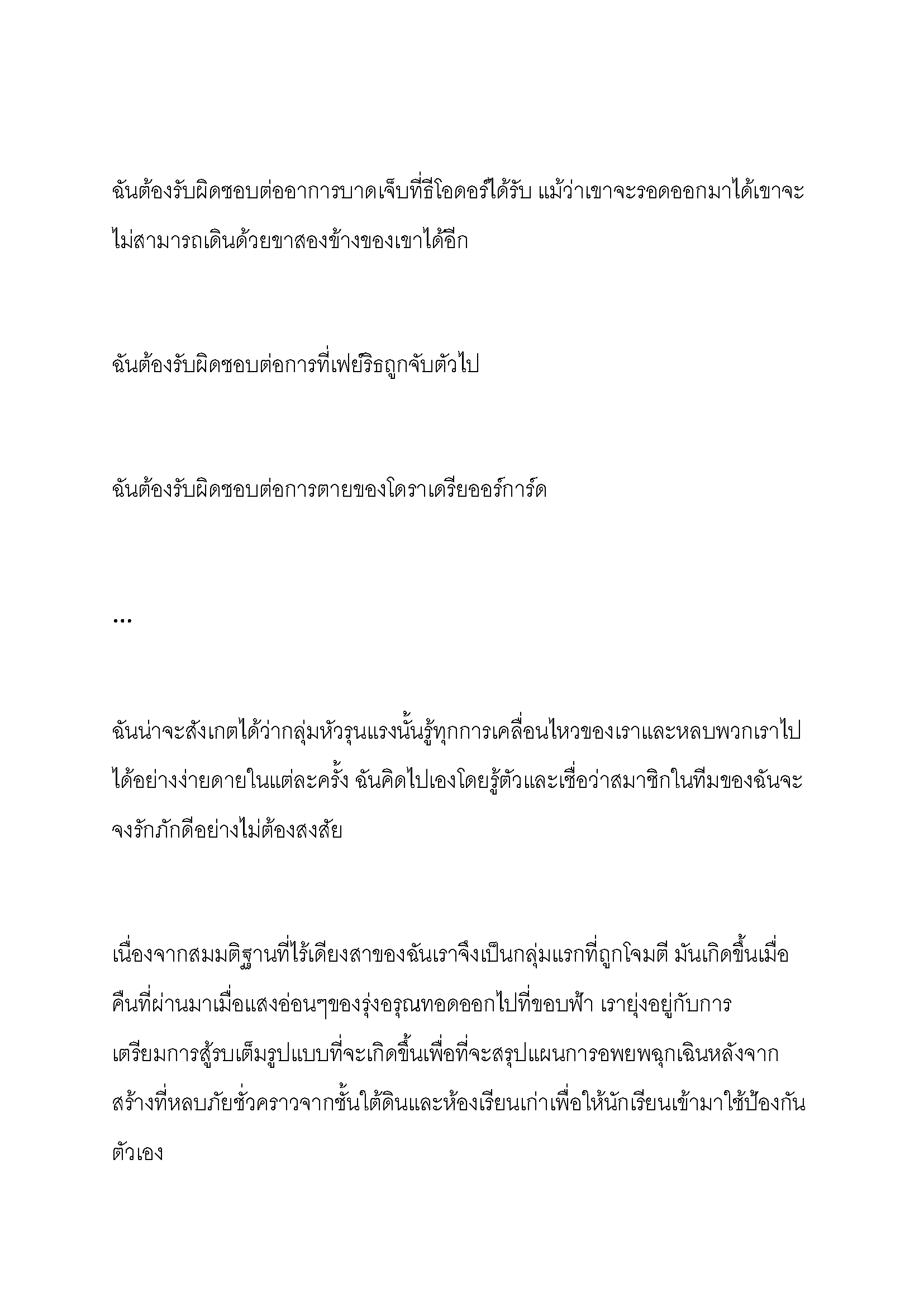 ฉันต้องรับผิดชอบต่ออาการบาดเจ็บที่ธีโอดอร์ได้รับ แม้ว่าเขาจะรอดออกมาได้เขาจะไม่สามารถเดินด้วยขาสองข้างของเขาได้อีก

ฉันต้องรับผิดชอบต่อการที่เฟย์ริธถูกจับตัวไป

ฉันต้องรับผิดชอบต่อการตายของโดราเดรียออร์การ์ด

...

ฉันน่าจะสังเกตได้ว่ากลุ่มหัวรุนแรงนั้นรู้ทุกการเคลื่อนไหวของเราและหลบพวกเราไปได้อย่างง่ายดายในแต่ละครั้ง ฉันคิดไปเองโดยรู้ตัวและเชื่อว่าสมาชิกในทีมของฉันจะจงรักภักดีอย่างไม่ต้องสงสัย

เนื่องจากสมมติฐานที่ไร้เดียงสาของฉันเราจึงเป็นกลุ่มแรกที่ถูกโจมตี มันเกิดขึ้นเมื่อคืนที่ผ่านมาเมื่อแสงอ่อนๆของรุ่งอรุณทอดออกไปที่ขอบฟ้า เรายุ่งอยู่กับการเตรียมการสู้รบเต็มรูปแบบที่จะเกิดขึ้นเพื่อที่จะสรุปแผนการอพยพฉุกเฉินหลังจากสร้างที่หลบภัยชั่วคราวจากชั้นใต้ดินและห้องเรียนเก่าเพื่อให้นักเรียนเข้ามาใช้ป้องกันตัวเอง